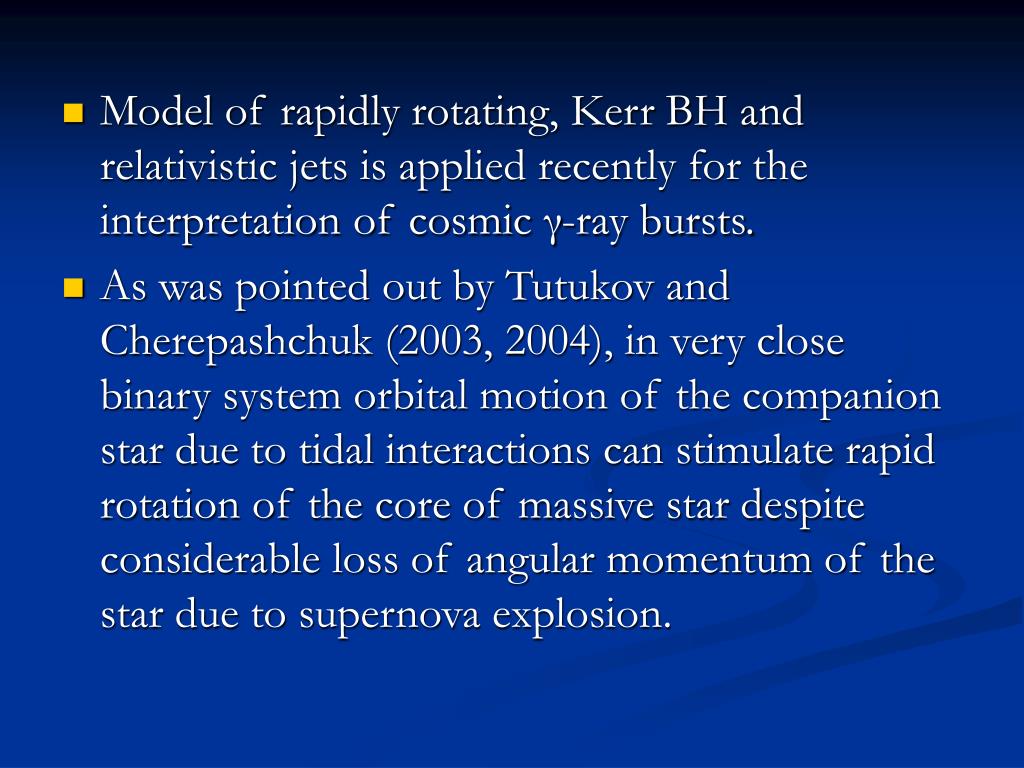 • Model of rapidly rotating, Kerr BH and relativistic jets is applied recently for the interpretation of cosmic γ-ray bursts.
• As was pointed out by Tutukov and Cherepashchuk (2003, 2004), in very close binary system orbital motion of the companion star due to tidal interactions can stimulate rapid rotation of the core of massive star despite considerable loss of angular momentum of the star due to supernova explosion.